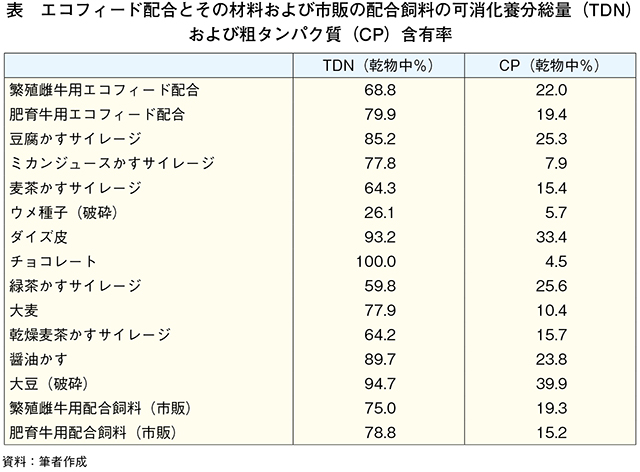 表　エコフィード配合とその材料および市販の配合飼料の可消化養分総量（TDN）および粗タンパク質（CP）含有率

| | TDN（乾物中%） | CP（乾物中%） |
|---|---|---|
| 繁殖雌牛用エコフィード配合 | 68.8 | 22.0 |
| 肥育牛用エコフィード配合 | 79.9 | 19.4 |
| 豆腐かすサイレージ | 85.2 | 25.3 |
| ミカンジュースかすサイレージ | 77.8 | 7.9 |
| 麦茶かすサイレージ | 64.3 | 15.4 |
| ウメ種子（破砕） | 26.1 | 5.7 |
| ダイズ皮 | 93.2 | 33.4 |
| チョコレート | 100.0 | 4.5 |
| 緑茶かすサイレージ | 59.8 | 25.6 |
| 大麦 | 77.9 | 10.4 |
| 乾燥麦茶かすサイレージ | 64.2 | 15.7 |
| 醤油かす | 89.7 | 23.8 |
| 大豆（破砕） | 94.7 | 39.9 |
| 繁殖雌牛用配合飼料（市販） | 75.0 | 19.3 |
| 肥育牛用配合飼料（市販） | 78.8 | 15.2 |

資料：筆者作成